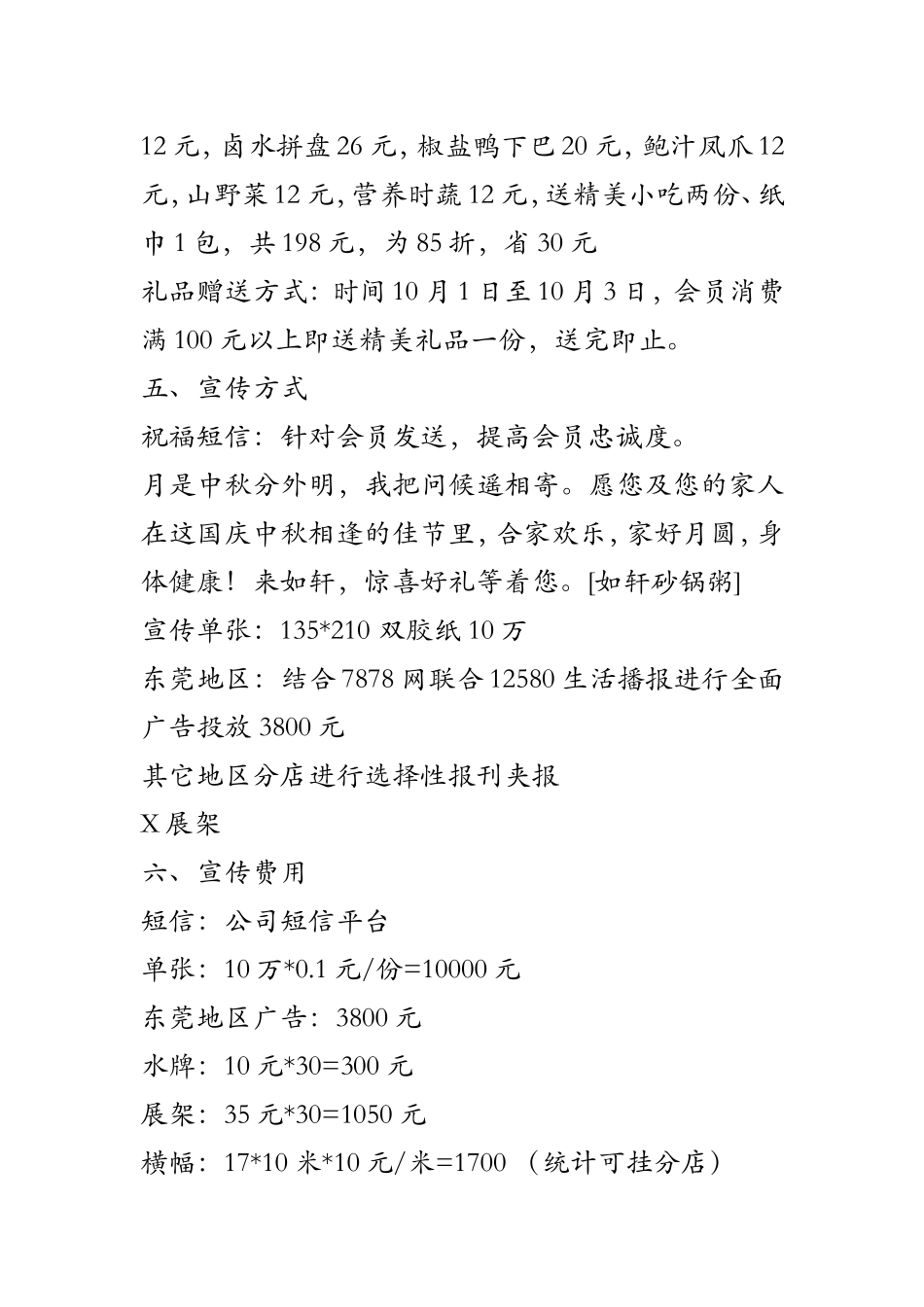 12 元，卤水拼盘 26 元，椒盐鸭下巴 20 元，鲍汁凤爪 12 元，山野菜 12 元，营养时蔬 12 元，送精美小吃两份、纸巾 1 包，共 198 元，为 85 折，省 30 元
礼品赠送方式：时间 10 月 1 日至 10 月 3 日，会员消费满 100 元以上即送精美礼品一份，送完即止。
五、宣传方式
祝福短信：针对会员发送，提高会员忠诚度。
月是中秋分外明，我把问候遥相寄。愿您及您的家人在这国庆中秋相逢的佳节里，合家欢乐，家好月圆，身体健康！来如轩，惊喜好礼等着您。[如轩砂锅粥]
宣传单张：135*210 双胶纸 10 万
东莞地区：结合 7878 网联合 12580 生活播报进行全面广告投放 3800 元
其它地区分店进行选择性报刊夹报
X 展架
六、宣传费用
短信：公司短信平台
单张：10 万*0.1 元/份=10000 元
东莞地区广告：3800 元
水牌：10 元*30=300 元
展架：35 元*30=1050 元
横幅：17*10 米*10 元/米=1700 （统计可挂分店）